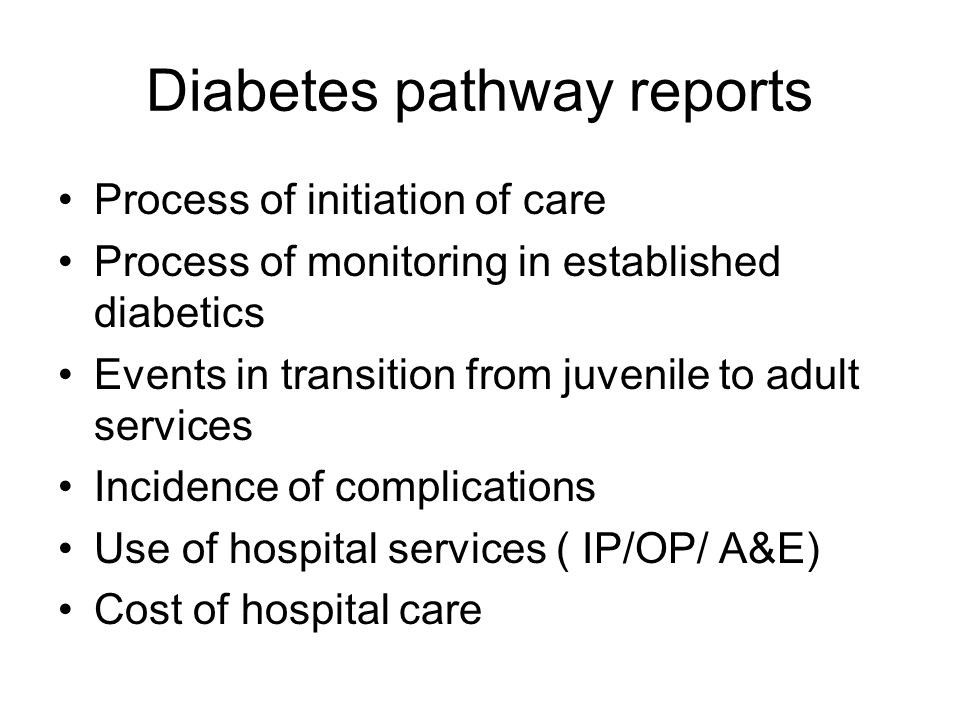 Diabetes pathway reports

• Process of initiation of care
• Process of monitoring in established diabetics
• Events in transition from juvenile to adult services
• Incidence of complications
• Use of hospital services ( IP/OP/ A&E)
• Cost of hospital care